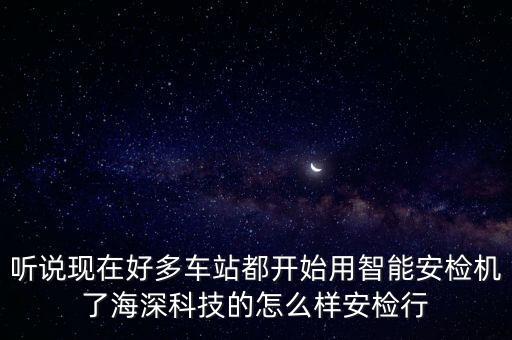 听说现在好多车站都开始用智能安检机了海深科技的怎么样安检行